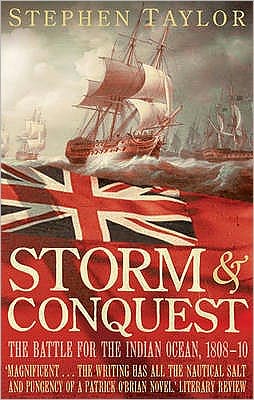 STEPHEN TAYLOR

STORM & CONQUEST

THE BATTLE FOR THE INDIAN OCEAN, 1808–10

'MAGNIFICENT . . . THE WRITING HAS ALL THE NAUTICAL SALT AND PUNGENCY OF A PATRICK O'BRIAN NOVEL.' LITERARY REVIEW